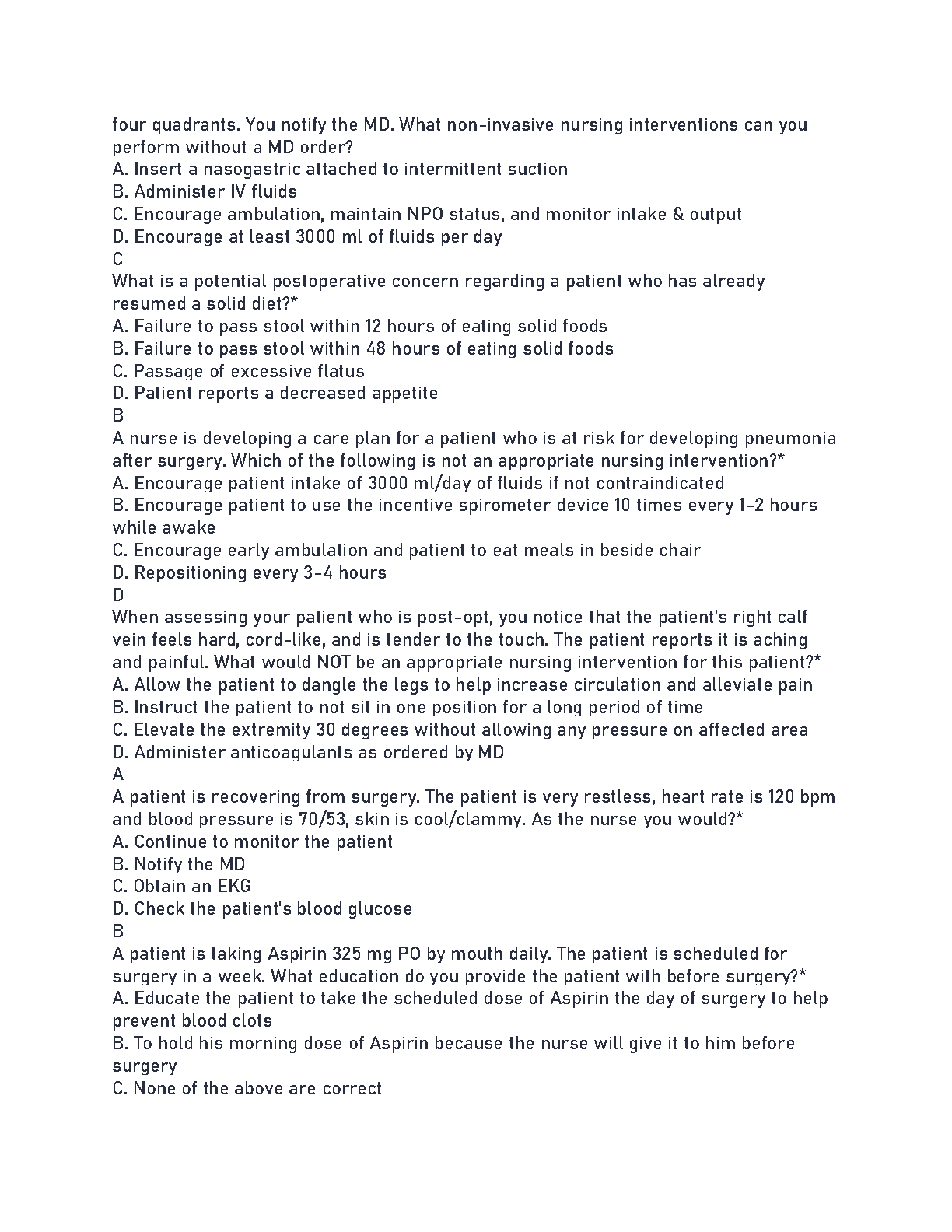 four quadrants. You notify the MD. What non-invasive nursing interventions can you perform without a MD order?
A. Insert a nasogastric attached to intermittent suction
B. Administer IV fluids
C. Encourage ambulation, maintain NPO status, and monitor intake & output
D. Encourage at least 3000 ml of fluids per day
C
What is a potential postoperative concern regarding a patient who has already resumed a solid diet?*
A. Failure to pass stool within 12 hours of eating solid foods
B. Failure to pass stool within 48 hours of eating solid foods
C. Passage of excessive flatus
D. Patient reports a decreased appetite
B
A nurse is developing a care plan for a patient who is at risk for developing pneumonia after surgery. Which of the following is not an appropriate nursing intervention?*
A. Encourage patient intake of 3000 ml/day of fluids if not contraindicated
B. Encourage patient to use the incentive spirometer device 10 times every 1-2 hours while awake
C. Encourage early ambulation and patient to eat meals in beside chair
D. Repositioning every 3-4 hours
D
When assessing your patient who is post-opt, you notice that the patient's right calf vein feels hard, cord-like, and is tender to the touch. The patient reports it is aching and painful. What would NOT be an appropriate nursing intervention for this patient?*
A. Allow the patient to dangle the legs to help increase circulation and alleviate pain
B. Instruct the patient to not sit in one position for a long period of time
C. Elevate the extremity 30 degrees without allowing any pressure on affected area
D. Administer anticoagulants as ordered by MD
A
A patient is recovering from surgery. The patient is very restless, heart rate is 120 bpm and blood pressure is 70/53, skin is cool/clammy. As the nurse you would?*
A. Continue to monitor the patient
B. Notify the MD
C. Obtain an EKG
D. Check the patient's blood glucose
B
A patient is taking Aspirin 325 mg PO by mouth daily. The patient is scheduled for surgery in a week. What education do you provide the patient with before surgery?*
A. Educate the patient to take the scheduled dose of Aspirin the day of surgery to help prevent blood clots
B. To hold his morning dose of Aspirin because the nurse will give it to him before surgery
C. None of the above are correct